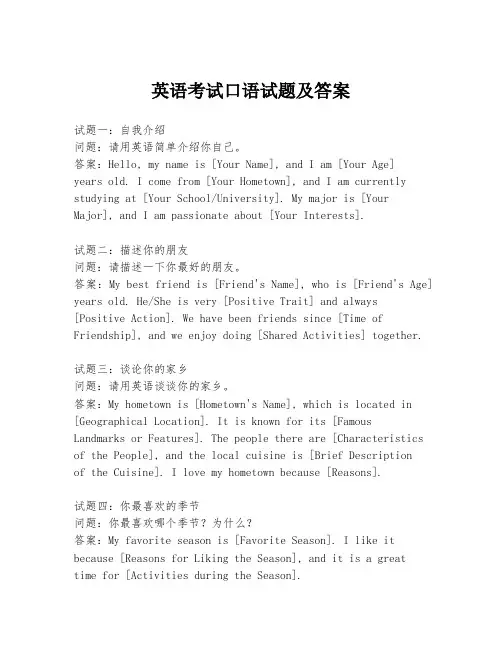 英语考试口语试题及答案

试题一：自我介绍
问题：请用英语简单介绍你自己。
答案：Hello, my name is [Your Name], and I am [Your Age] years old. I come from [Your Hometown], and I am currently studying at [Your School/University]. My major is [Your Major], and I am passionate about [Your Interests].

试题二：描述你的朋友
问题：请描述一下你最好的朋友。
答案：My best friend is [Friend's Name], who is [Friend's Age] years old. He/She is very [Positive Trait] and always [Positive Action]. We have been friends since [Time of Friendship], and we enjoy doing [Shared Activities] together.

试题三：谈论你的家乡
问题：请用英语谈谈你的家乡。
答案：My hometown is [Hometown's Name], which is located in [Geographical Location]. It is known for its [Famous Landmarks or Features]. The people there are [Characteristics of the People], and the local cuisine is [Brief Description of the Cuisine]. I love my hometown because [Reasons].

试题四：你最喜欢的季节
问题：你最喜欢哪个季节？为什么？
答案：My favorite season is [Favorite Season]. I like it because [Reasons for Liking the Season], and it is a great time for [Activities during the Season].